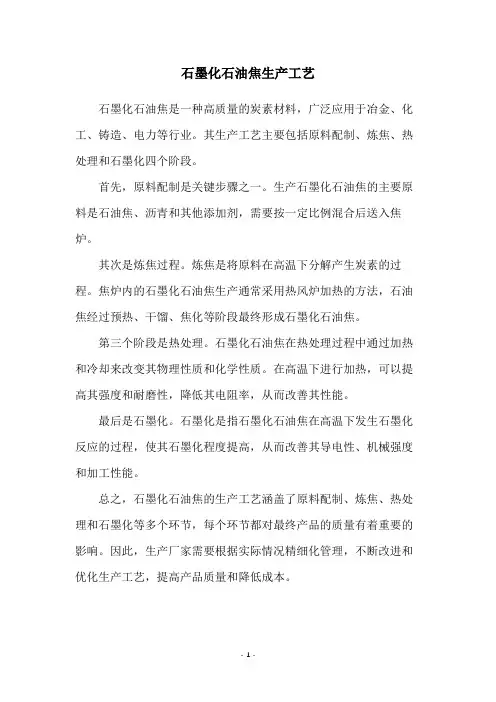 石墨化石油焦生产工艺

石墨化石油焦是一种高质量的炭素材料，广泛应用于冶金、化工、铸造、电力等行业。其生产工艺主要包括原料配制、炼焦、热处理和石墨化四个阶段。

首先，原料配制是关键步骤之一。生产石墨化石油焦的主要原料是石油焦、沥青和其他添加剂，需要按一定比例混合后送入焦炉。

其次是炼焦过程。炼焦是将原料在高温下分解产生炭素的过程。焦炉内的石墨化石油焦生产通常采用热风炉加热的方法，石油焦经过预热、干馏、焦化等阶段最终形成石墨化石油焦。

第三个阶段是热处理。石墨化石油焦在热处理过程中通过加热和冷却来改变其物理性质和化学性质。在高温下进行加热，可以提高其强度和耐磨性，降低其电阻率，从而改善其性能。

最后是石墨化。石墨化是指石墨化石油焦在高温下发生石墨化反应的过程，使其石墨化程度提高，从而改善其导电性、机械强度和加工性能。

总之，石墨化石油焦的生产工艺涵盖了原料配制、炼焦、热处理和石墨化等多个环节，每个环节都对最终产品的质量有着重要的影响。因此，生产厂家需要根据实际情况精细化管理，不断改进和优化生产工艺，提高产品质量和降低成本。

- 1 -